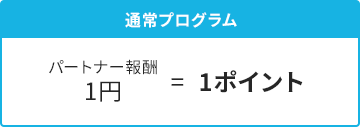 通常プログラム

パートナー報酬
1円 = 1ポイント